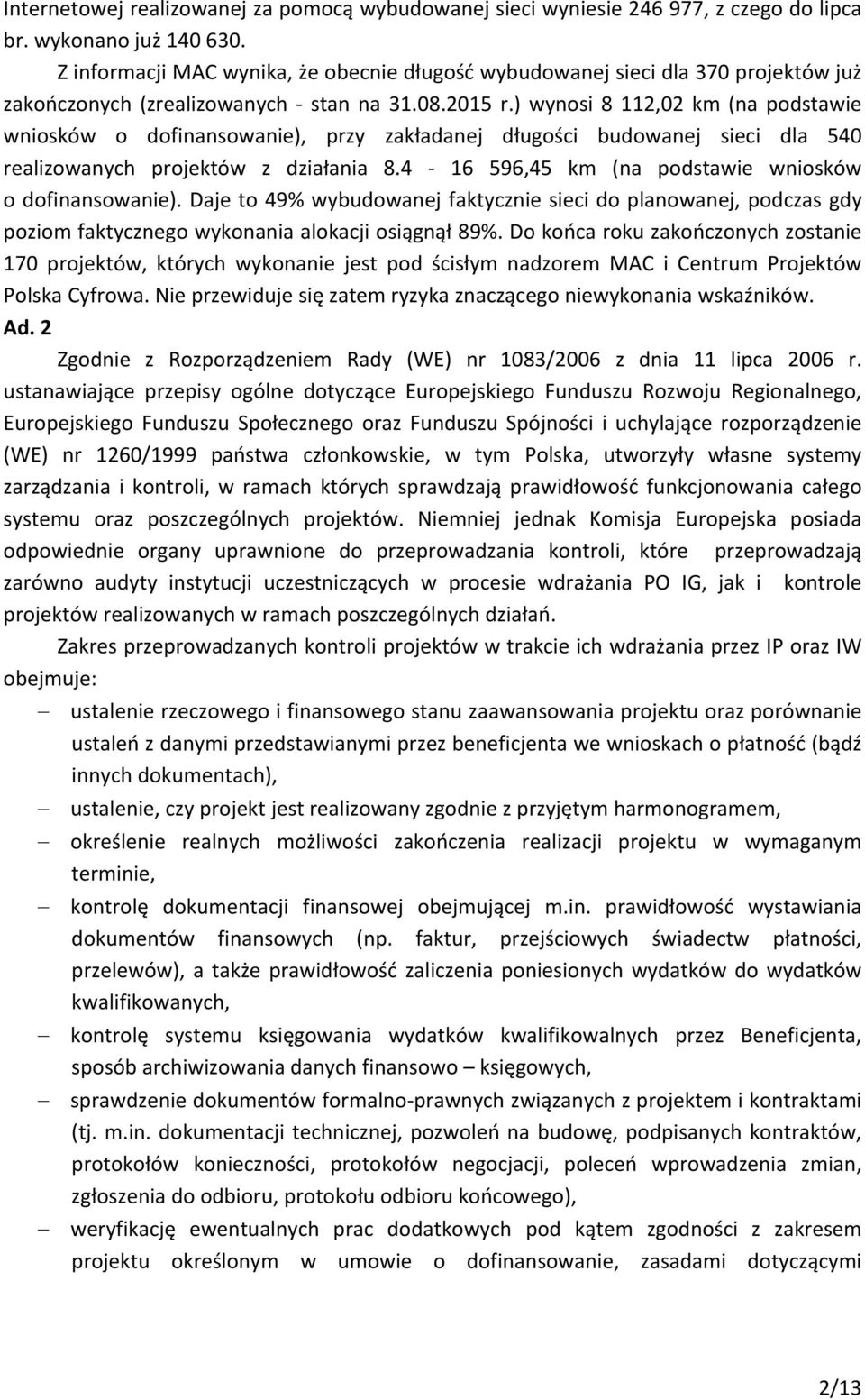 Internetowej realizowanej za pomocą wybudowanej sieci wyniesie 246 977, z czego do lipca br. wykonano już 140 630.

Z informacji MAC wynika, że obecnie długość wybudowanej sieci dla 370 projektów już zakończonych (zrealizowanych - stan na 31.08.2015 r.) wynosi 8 112,02 km (na podstawie wniosków o dofinansowanie), przy zakładanej długości budowanej sieci dla 540 realizowanych projektów z działania 8.4 - 16 596,45 km (na podstawie wniosków o dofinansowanie). Daje to 49% wybudowanej faktycznie sieci do planowanej, podczas gdy poziom faktycznego wykonania alokacji osiągnął 89%. Do końca roku zakończonych zostanie 170 projektów, których wykonanie jest pod ścisłym nadzorem MAC i Centrum Projektów Polska Cyfrowa. Nie przewiduje się zatem ryzyka znaczącego niewykonania wskaźników.

Ad. 2

Zgodnie z Rozporządzeniem Rady (WE) nr 1083/2006 z dnia 11 lipca 2006 r. ustanawiające przepisy ogólne dotyczące Europejskiego Funduszu Rozwoju Regionalnego, Europejskiego Funduszu Społecznego oraz Funduszu Spójności i uchylające rozporządzenie (WE) nr 1260/1999 państwa członkowskie, w tym Polska, utworzyły własne systemy zarządzania i kontroli, w ramach których sprawdzają prawidłowość funkcjonowania całego systemu oraz poszczególnych projektów. Niemniej jednak Komisja Europejska posiada odpowiednie organy uprawnione do przeprowadzania kontroli, które przeprowadzają zarówno audyty instytucji uczestniczących w procesie wdrażania PO IG, jak i kontrole projektów realizowanych w ramach poszczególnych działań.

Zakres przeprowadzanych kontroli projektów w trakcie ich wdrażania przez IP oraz IW obejmuje:

– ustalenie rzeczowego i finansowego stanu zaawansowania projektu oraz porównanie ustaleń z danymi przedstawianymi przez beneficjenta we wnioskach o płatność (bądź innych dokumentach),

– ustalenie, czy projekt jest realizowany zgodnie z przyjętym harmonogramem,

– określenie realnych możliwości zakończenia realizacji projektu w wymaganym terminie,

– kontrolę dokumentacji finansowej obejmującej m.in. prawidłowość wystawiania dokumentów finansowych (np. faktur, przejściowych świadectw płatności, przelewów), a także prawidłowość zaliczenia poniesionych wydatków do wydatków kwalifikowanych,

– kontrolę systemu księgowania wydatków kwalifikowalnych przez Beneficjenta, sposób archiwizowania danych finansowo – księgowych,

– sprawdzenie dokumentów formalno-prawnych związanych z projektem i kontraktami (tj. m.in. dokumentacji technicznej, pozwoleń na budowę, podpisanych kontraktów, protokołów konieczności, protokołów negocjacji, poleceń wprowadzenia zmian, zgłoszenia do odbioru, protokołu odbioru końcowego),

– weryfikację ewentualnych prac dodatkowych pod kątem zgodności z zakresem projektu określonym w umowie o dofinansowanie, zasadami dotyczącymi

2/13